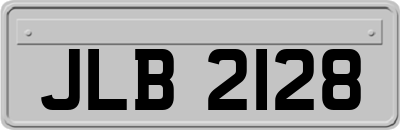 JLB 2128